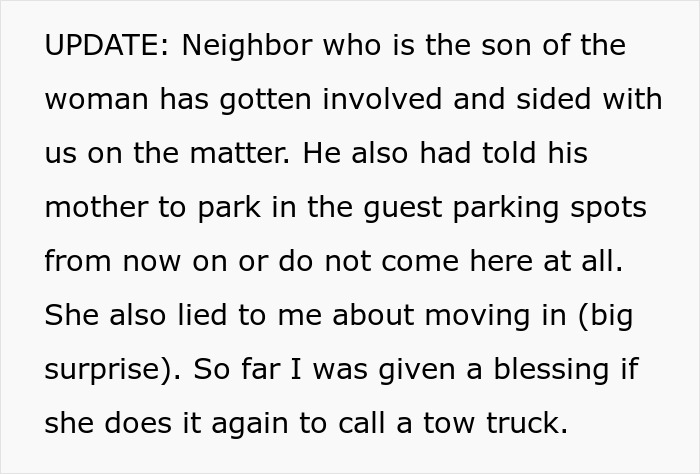 UPDATE: Neighbor who is the son of the woman has gotten involved and sided with us on the matter. He also had told his mother to park in the guest parking spots from now on or do not come here at all. She also lied to me about moving in (big surprise). So far I was given a blessing if she does it again to call a tow truck.